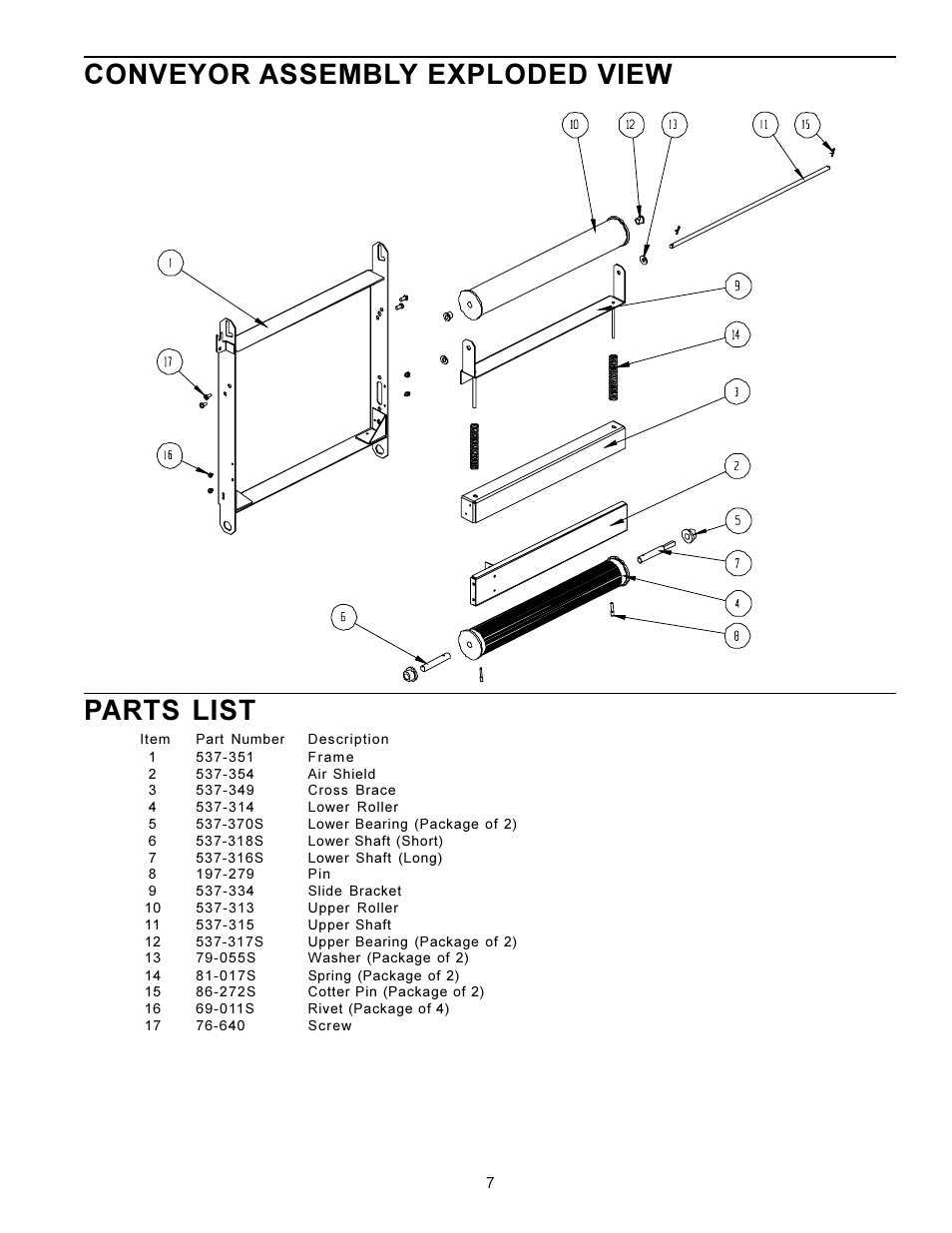 CONVEYOR ASSEMBLY EXPLODED VIEW

10 12 13 11 15

1

9

14

17

3

16

2

5

7

4

6

8

PARTS LIST

| Item | Part Number | Description |
|---|---|---|
| 1 | 537-351 | Frame |
| 2 | 537-354 | Air Shield |
| 3 | 537-349 | Cross Brace |
| 4 | 537-314 | Lower Roller |
| 5 | 537-370S | Lower Bearing (Package of 2) |
| 6 | 537-318S | Lower Shaft (Short) |
| 7 | 537-316S | Lower Shaft (Long) |
| 8 | 197-279 | Pin |
| 9 | 537-334 | Slide Bracket |
| 10 | 537-313 | Upper Roller |
| 11 | 537-315 | Upper Shaft |
| 12 | 537-317S | Upper Bearing (Package of 2) |
| 13 | 79-055S | Washer (Package of 2) |
| 14 | 81-017S | Spring (Package of 2) |
| 15 | 86-272S | Cotter Pin (Package of 2) |
| 16 | 69-011S | Rivet (Package of 4) |
| 17 | 76-640 | Screw |

7